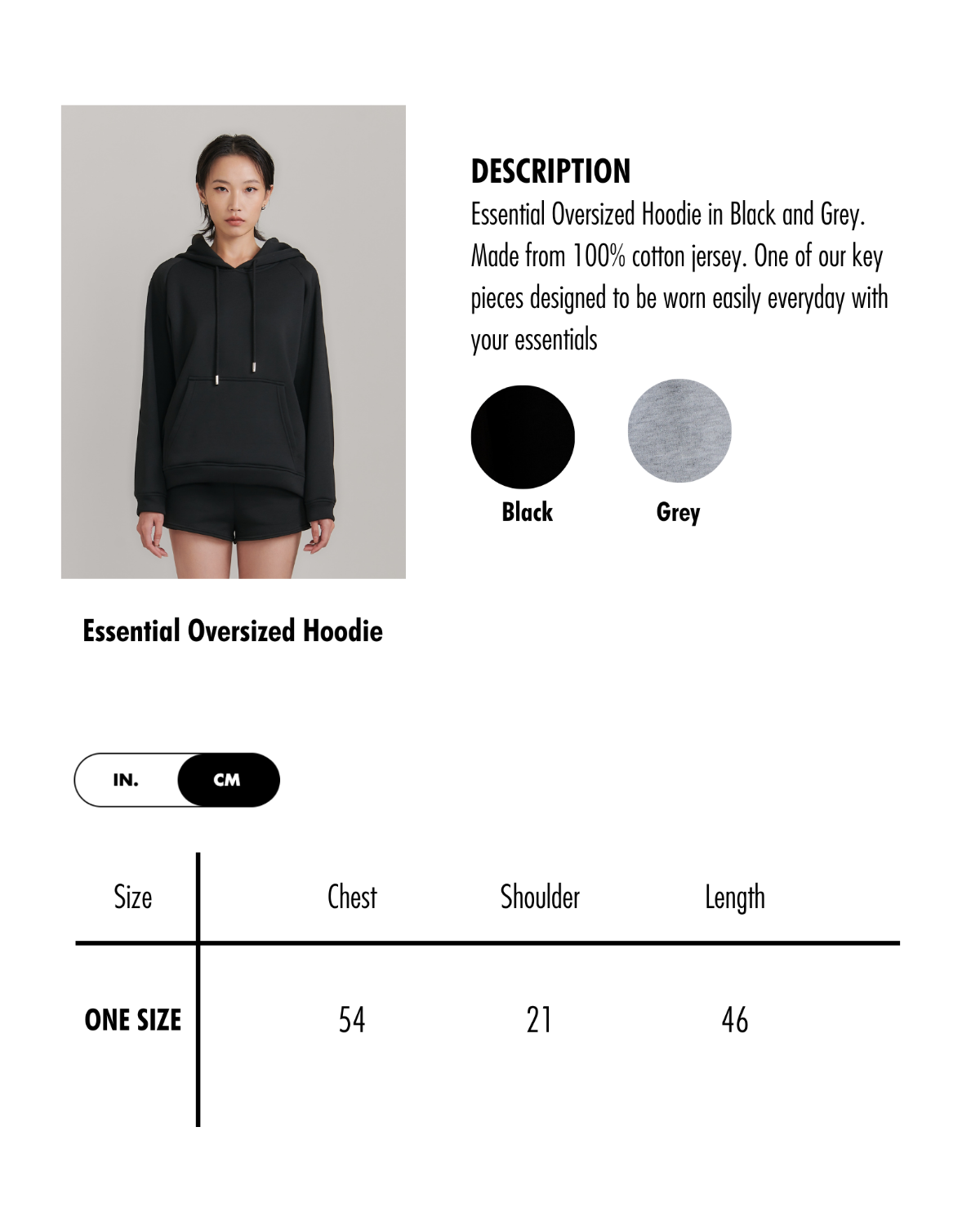 DESCRIPTION

Essential Oversized Hoodie in Black and Grey. Made from 100% cotton jersey. One of our key pieces designed to be worn easily everyday with your essentials

Black

Grey

Essential Oversized Hoodie

IN.

CM

| Size | Chest | Shoulder | Length |
|---|---|---|---|
| ONE SIZE | 54 | 21 | 46 |